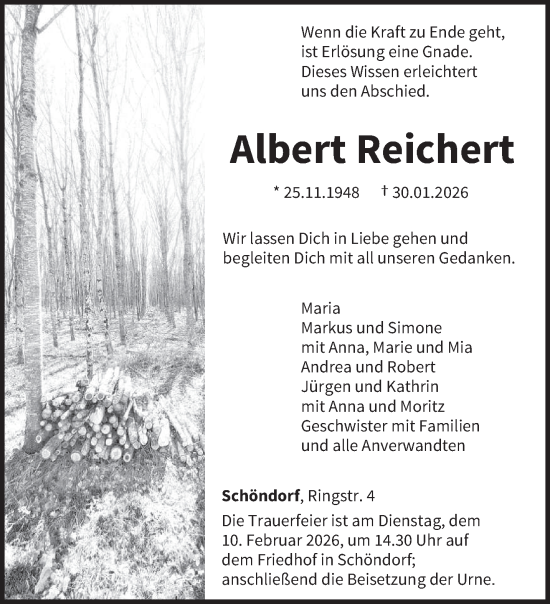 Wenn die Kraft zu Ende geht, ist Erlösung eine Gnade. Dieses Wissen erleichtert uns den Abschied.

Albert Reichert

* 25.11.1948 † 30.01.2026

Wir lassen Dich in Liebe gehen und begleiten Dich mit all unseren Gedanken.

Maria
Markus und Simone
mit Anna, Marie und Mia
Andrea und Robert
Jürgen und Kathrin
mit Anna und Moritz
Geschwister mit Familien
und alle Anverwandten

Schöndorf, Ringstr. 4

Die Trauerfeier ist am Dienstag, dem 10. Februar 2026, um 14.30 Uhr auf dem Friedhof in Schöndorf; anschließend die Beisetzung der Urne.